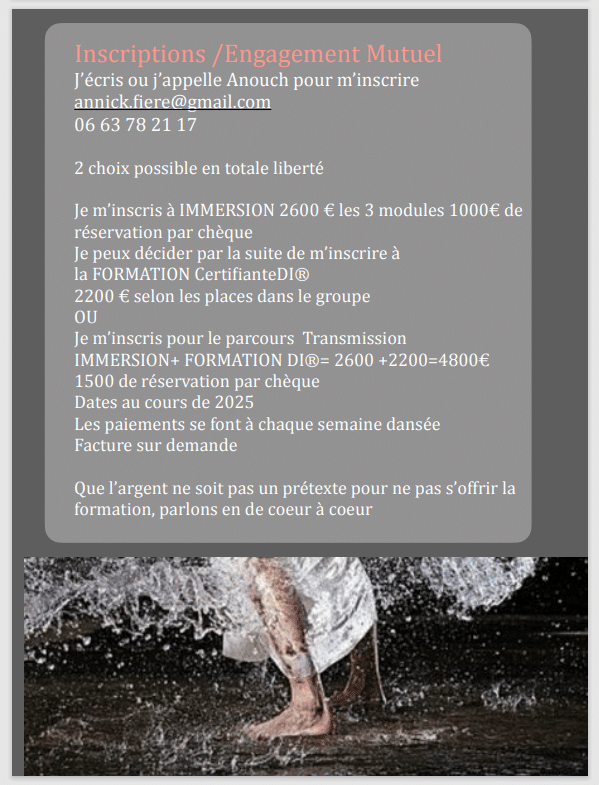 Inscriptions /Engagement Mutuel
J'écris ou j'appelle Anouch pour m'inscrire
annick.fiere@gmail.com
06 63 78 21 17

2 choix possible en totale liberté

Je m'inscris à IMMERSION 2600 € les 3 modules 1000€ de réservation par chèque
Je peux décider par la suite de m'inscrire à la FORMATION CertifianteDI®
2200 € selon les places dans le groupe
OU
Je m'inscris pour le parcours Transmission
IMMERSION+ FORMATION DI®= 2600 +2200=4800€
1500 de réservation par chèque
Dates au cours de 2025
Les paiements se font à chaque semaine dansée
Facture sur demande

Que l'argent ne soit pas un prétexte pour ne pas s'offrir la formation, parlons en de coeur à coeur